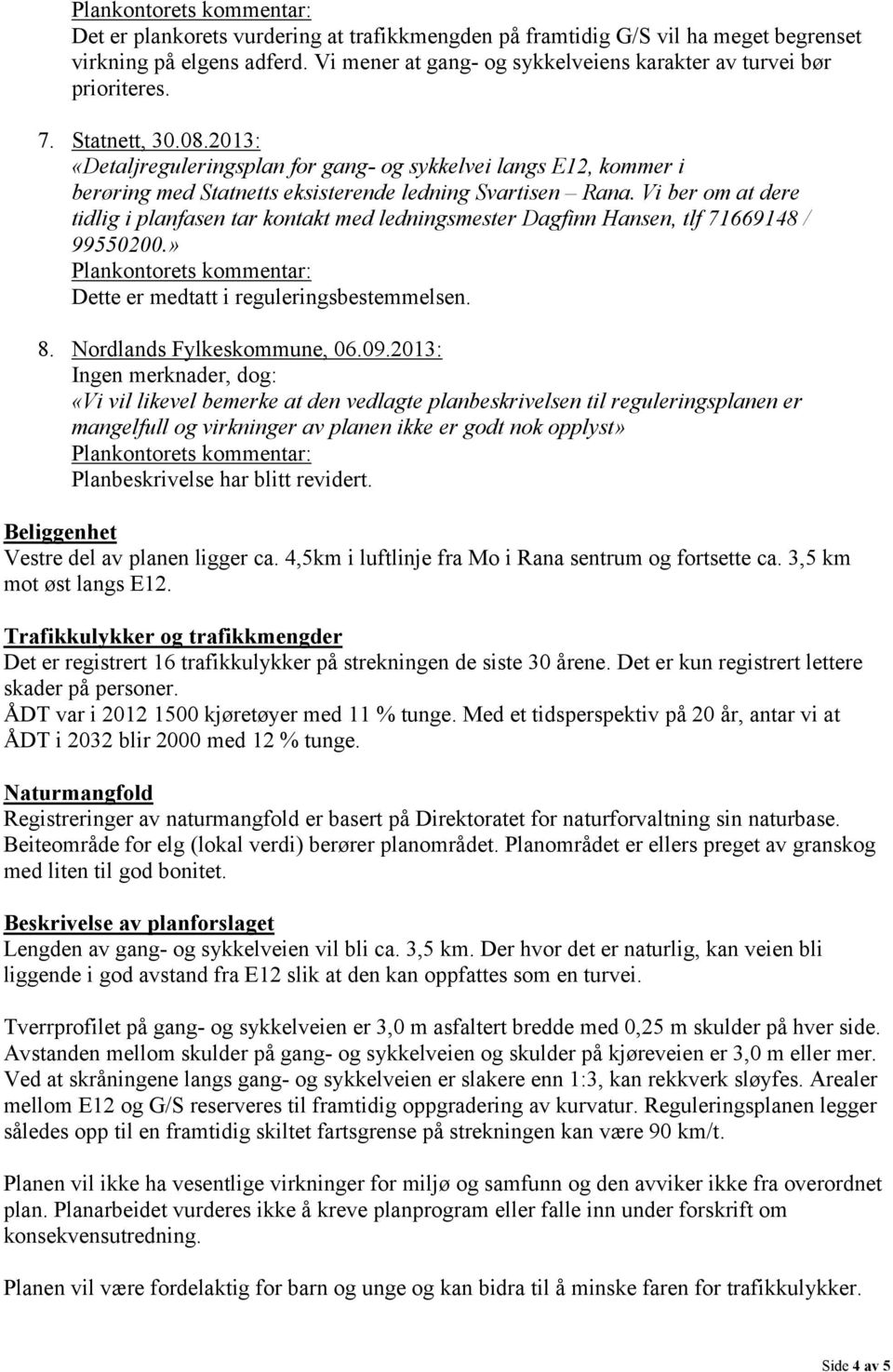 Plankontorets kommentar:
Det er plankorets vurdering at trafikkmengden på framtidig G/S vil ha meget begrenset virkning på elgens adferd. Vi mener at gang- og sykkelveiens karakter av turvei bør prioriteres.

7. Statnett, 30.08.2013:
«Detaljreguleringsplan for gang- og sykkelvei langs E12, kommer i berøring med Statnetts eksisterende ledning Svartisen – Rana. Vi ber om at dere tidlig i planfasen tar kontakt med ledningsmester Dagfinn Hansen, tlf 71669148 / 99550200.»
Plankontorets kommentar:
Dette er medtatt i reguleringsbestemmelsen.

8. Nordlands Fylkeskommune, 06.09.2013:
Ingen merknader, dog:
«Vi vil likevel bemerke at den vedlagte planbeskrivelsen til reguleringsplanen er mangelfull og virkninger av planen ikke er godt nok opplyst»
Plankontorets kommentar:
Planbeskrivelse har blitt revidert.

Beliggenhet
Vestre del av planen ligger ca. 4,5km i luftlinje fra Mo i Rana sentrum og fortsette ca. 3,5 km mot øst langs E12.

Trafikkulykker og trafikkmengder
Det er registrert 16 trafikkulykker på strekningen de siste 30 årene. Det er kun registrert lettere skader på personer.
ÅDT var i 2012 1500 kjøretøyer med 11 % tunge. Med et tidsperspektiv på 20 år, antar vi at ÅDT i 2032 blir 2000 med 12 % tunge.

Naturmangfold
Registreringer av naturmangfold er basert på Direktoratet for naturforvaltning sin naturbase. Beiteområde for elg (lokal verdi) berører planområdet. Planområdet er ellers preget av granskog med liten til god bonitet.

Beskrivelse av planforslaget
Lengden av gang- og sykkelveien vil bli ca. 3,5 km. Der hvor det er naturlig, kan veien bli liggende i god avstand fra E12 slik at den kan oppfattes som en turvei.

Tverrprofilet på gang- og sykkelveien er 3,0 m asfaltert bredde med 0,25 m skulder på hver side. Avstanden mellom skulder på gang- og sykkelveien og skulder på kjøreveien er 3,0 m eller mer. Ved at skråningene langs gang- og sykkelveien er slakere enn 1:3, kan rekkverk sløyfes. Arealer mellom E12 og G/S reserveres til framtidig oppgradering av kurvatur. Reguleringsplanen legger således opp til en framtidig skiltet fartsgrense på strekningen kan være 90 km/t.

Planen vil ikke ha vesentlige virkninger for miljø og samfunn og den avviker ikke fra overordnet plan. Planarbeidet vurderes ikke å kreve planprogram eller falle inn under forskrift om konsekvensutredning.

Planen vil være fordelaktig for barn og unge og kan bidra til å minske faren for trafikkulykker.

Side 4 av 5